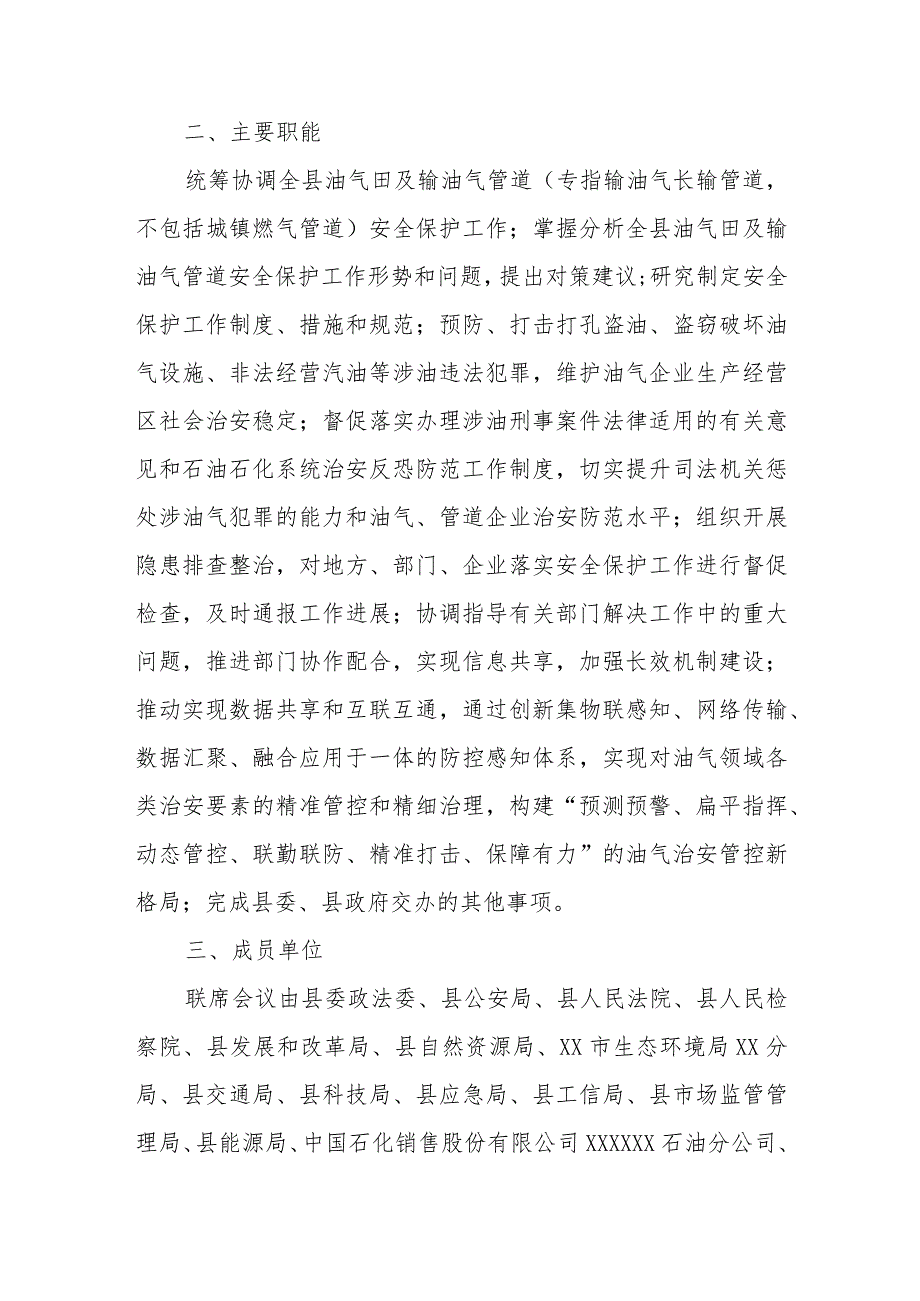 二、主要职能

统筹协调全县油气田及输油气管道（专指输油气长输管道，不包括城镇燃气管道）安全保护工作；掌握分析全县油气田及输油气管道安全保护工作形势和问题，提出对策建议；研究制定安全保护工作制度、措施和规范；预防、打击打孔盗油、盗窃破坏油气设施、非法经营汽油等涉油违法犯罪，维护油气企业生产经营区社会治安稳定；督促落实办理涉油刑事案件法律适用的有关意见和石油石化系统治安反恐防范工作制度，切实提升司法机关惩处涉油气犯罪的能力和油气、管道企业治安防范水平；组织开展隐患排查整治，对地方、部门、企业落实安全保护工作进行督促检查，及时通报工作进展；协调指导有关部门解决工作中的重大问题，推进部门协作配合，实现信息共享，加强长效机制建设；推动实现数据共享和互联互通，通过创新集物联感知、网络传输、数据汇聚、融合应用于一体的防控感知体系，实现对油气领域各类治安要素的精准管控和精细治理，构建“预测预警、扁平指挥、动态管控、联勤联防、精准打击、保障有力”的油气治安管控新格局；完成县委、县政府交办的其他事项。

三、成员单位

联席会议由县委政法委、县公安局、县人民法院、县人民检察院、县发展和改革局、县自然资源局、XX市生态环境局XX分局、县交通局、县科技局、县应急局、县工信局、县市场监管管理局、县能源局、中国石化销售股份有限公司XXXXXX石油分公司、